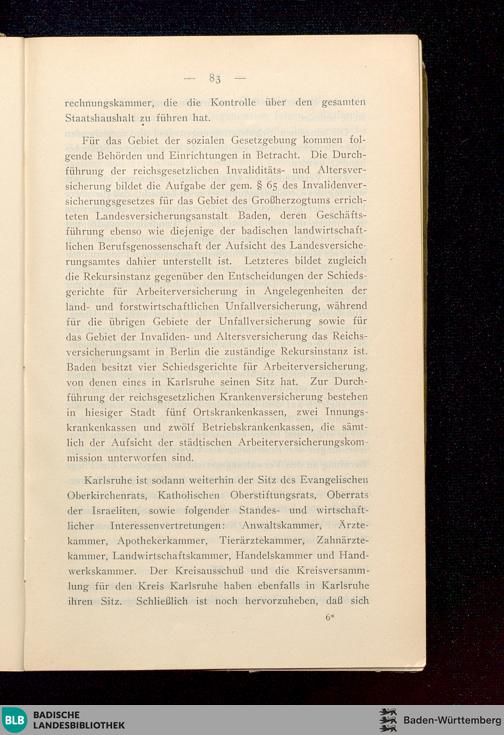 — 83 —

rechnungskammer, die die Kontrolle über den gesamten Staatshaushalt zu führen hat.

Für das Gebiet der sozialen Gesetzgebung kommen folgende Behörden und Einrichtungen in Betracht. Die Durchführung der reichsgesetzlichen Invaliditäts- und Altersversicherung bildet die Aufgabe der gem. § 65 des Invalidenversicherungsgesetzes für das Gebiet des Großherzogtums errichteten Landesversicherungsanstalt Baden, deren Geschäftsführung ebenso wie diejenige der badischen landwirtschaftlichen Berufsgenossenschaft der Aufsicht des Landesversicherungsamtes dahier unterstellt ist. Letzteres bildet zugleich die Rekursinstanz gegenüber den Entscheidungen der Schiedsgerichte für Arbeiterversicherung in Angelegenheiten der land- und forstwirtschaftlichen Unfallversicherung, während für die übrigen Gebiete der Unfallversicherung sowie für das Gebiet der Invaliden- und Altersversicherung das Reichsversicherungsamt in Berlin die zuständige Rekursinstanz ist. Baden besitzt vier Schiedsgerichte für Arbeiterversicherung, von denen eines in Karlsruhe seinen Sitz hat. Zur Durchführung der reichsgesetzlichen Krankenversicherung bestehen in hiesiger Stadt fünf Ortskrankenkassen, zwei Innungskrankenkassen und zwölf Betriebskrankenkassen, die sämtlich der Aufsicht der städtischen Arbeiterversicherungskommission unterworfen sind.

Karlsruhe ist sodann weiterhin der Sitz des Evangelischen Oberkirchenrats, Katholischen Oberstiftungsrats, Oberrats der Israeliten, sowie folgender Standes- und wirtschaftlicher Interessenvertretungen: Anwaltskammer, Ärztekammer, Apothekerkammer, Tierärztekammer, Zahnärztekammer, Landwirtschaftskammer, Handelskammer und Handwerkskammer. Der Kreisausschuß und die Kreisversammlung für den Kreis Karlsruhe haben ebenfalls in Karlsruhe ihren Sitz. Schließlich ist noch hervorzuheben, daß sich

6*

BLB BADISCHE LANDESBIBLIOTHEK

Baden-Württemberg